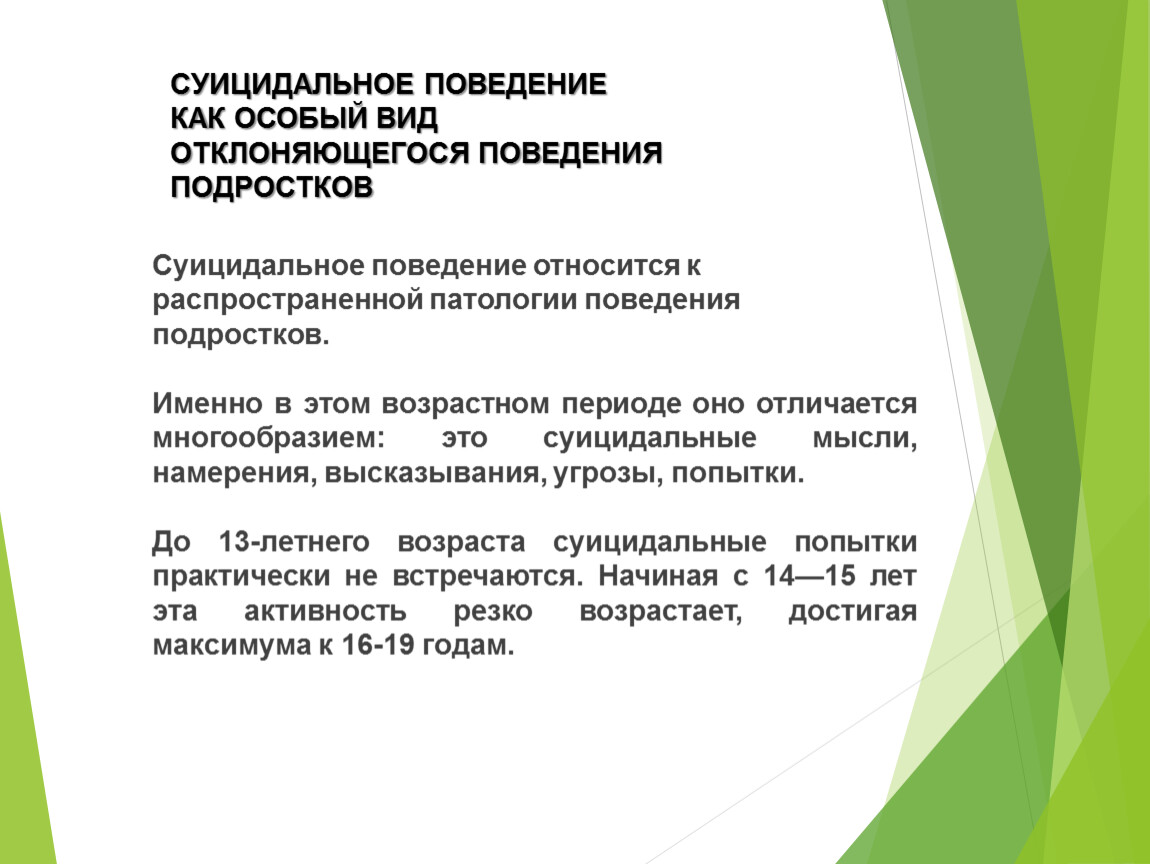 СУИЦИДАЛЬНОЕ ПОВЕДЕНИЕ КАК ОСОБЫЙ ВИД ОТКЛОНЯЮЩЕГОСЯ ПОВЕДЕНИЯ ПОДРОСТКОВ

Суицидальное поведение относится к распространенной патологии поведения подростков.

Именно в этом возрастном периоде оно отличается многообразием: это суицидальные мысли, намерения, высказывания, угрозы, попытки.

До 13-летнего возраста суицидальные попытки практически не встречаются. Начиная с 14—15 лет эта активность резко возрастает, достигая максимума к 16-19 годам.